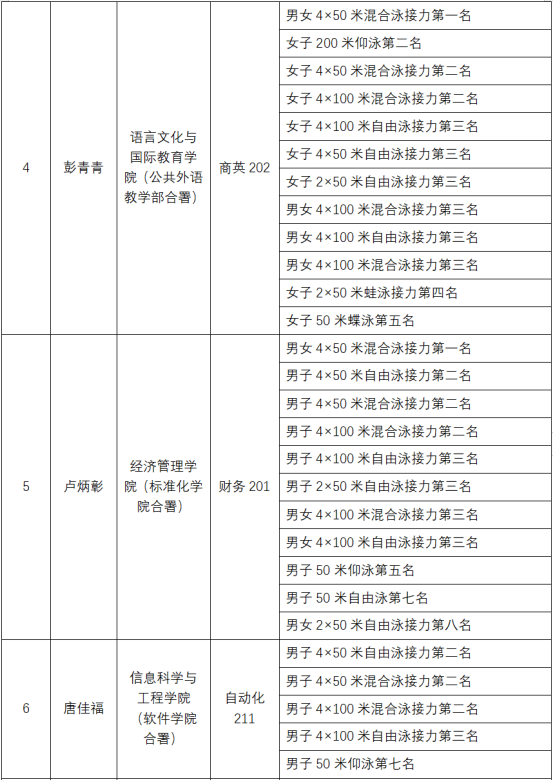 | 4 | 彭青青 | 语言文化与国际教育学院（公共外语教学部合署） | 商英 202 | 男女 4×50 米混合泳接力第一名 |
|---|---|---|---|---|
| | | | | 女子 200 米仰泳第二名 |
| | | | | 女子 4×50 米混合泳接力第二名 |
| | | | | 女子 4×100 米混合泳接力第二名 |
| | | | | 女子 4×100 米自由泳接力第三名 |
| | | | | 女子 4×50 米自由泳接力第三名 |
| | | | | 女子 2×50 米自由泳接力第三名 |
| | | | | 男女 4×100 米混合泳接力第三名 |
| | | | | 男女 4×100 米自由泳接力第三名 |
| | | | | 男女 4×100 米混合泳接力第三名 |
| | | | | 女子 2×50 米蛙泳接力第四名 |
| | | | | 女子 50 米蝶泳第五名 |
| 5 | 卢炳彰 | 经济管理学院（标准化学院合署） | 财务 201 | 男女 4×50 米混合泳接力第一名 |
| | | | | 男子 4×50 米自由泳接力第二名 |
| | | | | 男子 4×50 米混合泳接力第二名 |
| | | | | 男子 4×100 米混合泳接力第二名 |
| | | | | 男子 4×100 米自由泳接力第三名 |
| | | | | 男子 2×50 米自由泳接力第三名 |
| | | | | 男女 4×100 米混合泳接力第三名 |
| | | | | 男女 4×100 米自由泳接力第三名 |
| | | | | 男子 50 米仰泳第五名 |
| | | | | 男子 50 米自由泳第七名 |
| | | | | 男女 2×50 米自由泳接力第八名 |
| 6 | 唐佳福 | 信息科学与工程学院（软件学院合署） | 自动化 211 | 男子 4×50 米自由泳接力第二名 |
| | | | | 男子 4×50 米混合泳接力第二名 |
| | | | | 男子 4×100 米混合泳接力第二名 |
| | | | | 男子 4×100 米自由泳接力第三名 |
| | | | | 男子 50 米仰泳第七名 |